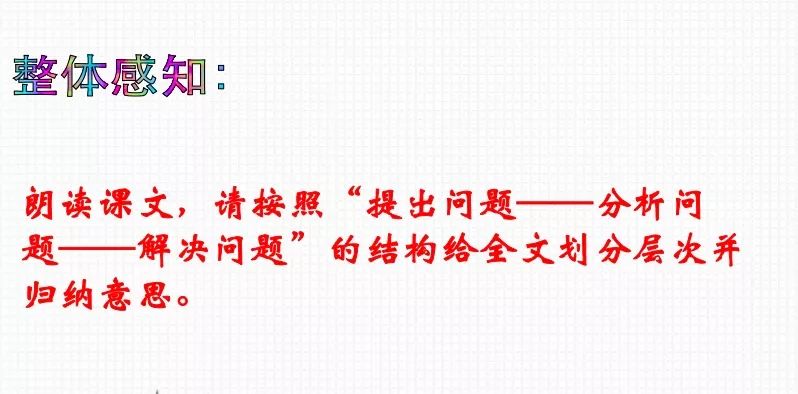 整体感知：

朗读课文，请按照“提出问题——分析问题——解决问题”的结构给全文划分层次并归纳意思。